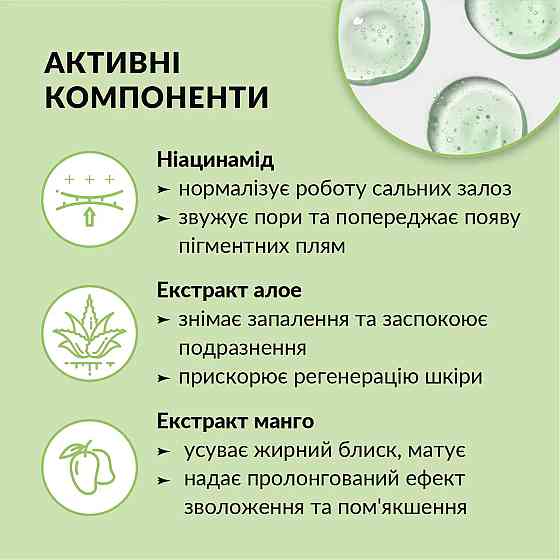 АКТИВНІ КОМПОНЕНТИ

Ніацинамід
➤ нормалізує роботу сальних залоз
➤ звужує пори та попереджає появу пігментних плям

Екстракт алое
➤ знімає запалення та заспокоює подразнення
➤ прискорює регенерацію шкіри

Екстракт манго
➤ усуває жирний блиск, матує
➤ надає пролонгований ефект зволоження та пом'якшення